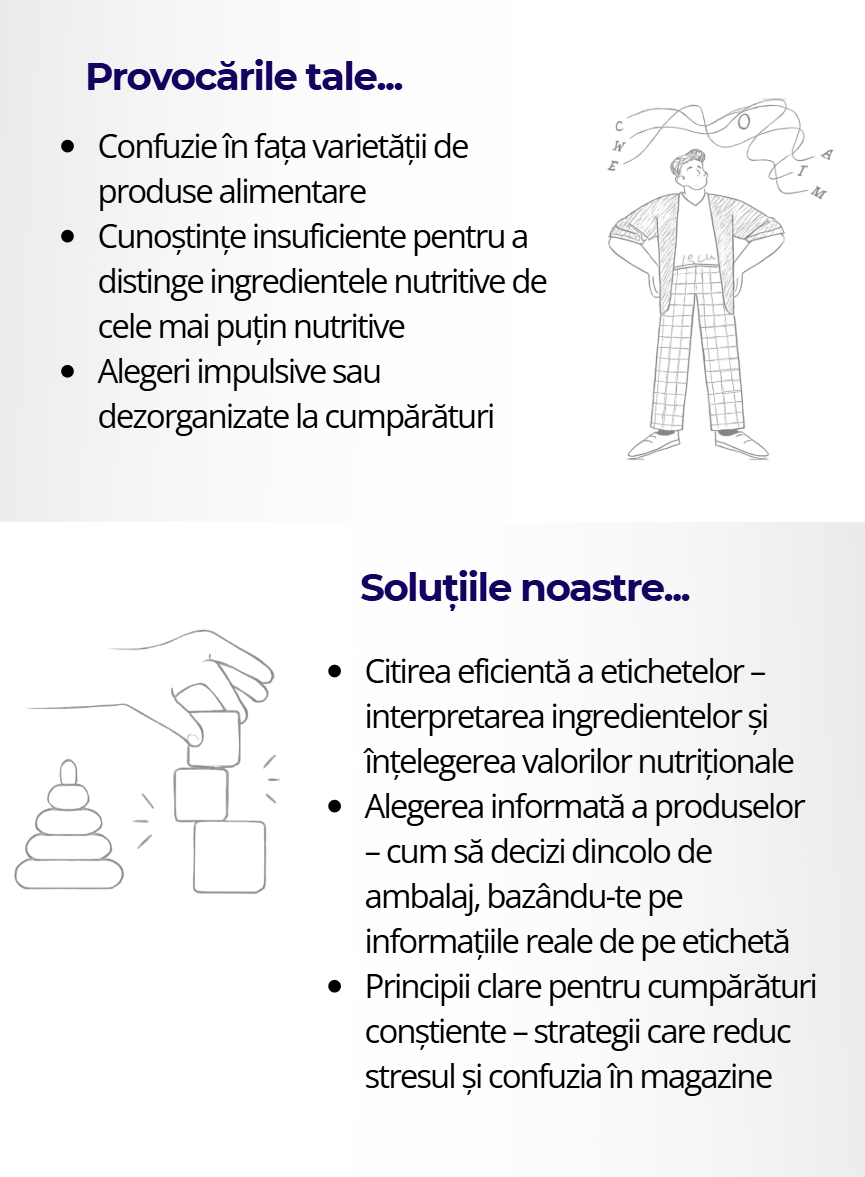 Provocările tale...

- Confuzie în fața varietății de produse alimentare
- Cunoștințe insuficiente pentru a distinge ingredientele nutritive de cele mai puțin nutritive
- Alegeri impulsive sau dezorganizate la cumpărături

C W E O A I M

Soluțiile noastre...

- Citirea eficientă a etichetelor – interpretarea ingredientelor și înțelegerea valorilor nutriționale
- Alegerea informată a produselor – cum să decizi dincolo de ambalaj, bazându-te pe informațiile reale de pe etichetă
- Principii clare pentru cumpărături conștiente – strategii care reduc stresul și confuzia în magazine